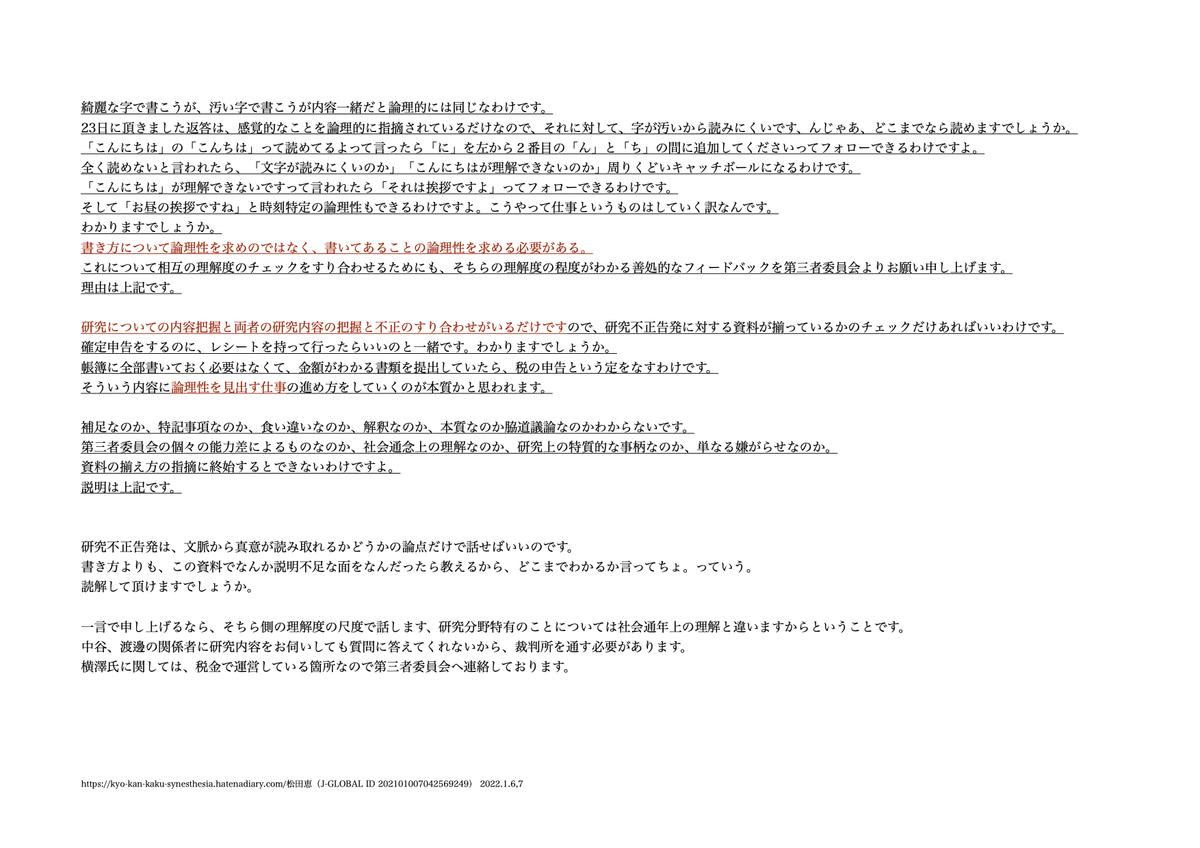 綺麗な字で書こうが、汚い字で書こうが内容一緒だと論理的には同じなわけです。
23日に頂きました返答は、感覚的なことを論理的に指摘されているだけなので、それに対して、字が汚いから読みにくいです、んじゃあ、どこまでなら読めますでしょうか。
「こんにちは」の「こんちは」って読めてるよって言ったら「に」を左から２番目の「ん」と「ち」の間に追加してくださいってフォローできるわけですよ。
全く読めないと言われたら、「文字が読みにくいのか」「こんにちはが理解できないのか」周りくどいキャッチボールになるわけです。
「こんにちは」が理解できないですって言われたら「それは挨拶ですよ」ってフォローできるわけです。
そして「お昼の挨拶ですね」と時刻特定の論理性もできるわけですよ。こうやって仕事というものはしていく訳なんです。
わかりますでしょうか。
書き方について論理性を求めのではなく、書いてあることの論理性を求める必要がある。
これについて相互の理解度のチェックをすり合わせるためにも、そちらの理解度の程度がわかる善処的なフィードバックを第三者委員会よりお願い申し上げます。
理由は上記です。

研究についての内容把握と両者の研究内容の把握と不正のすり合わせがいるだけですので、研究不正告発に対する資料が揃っているかのチェックだけあればいいわけです。
確定申告をするのに、レシートを持って行ったらいいのと一緒です。わかりますでしょうか。
帳簿に全部書いておく必要はなくて、金額がわかる書類を提出していたら、税の申告という定をなすわけです。
そういう内容に論理性を見出す仕事の進め方をしていくのが本質かと思われます。

補足なのか、特記事項なのか、食い違いなのか、解釈なのか、本質なのか脇道議論なのかわからないです。
第三者委員会の個々の能力差によるものなのか、社会通念上の理解なのか、研究上の特質的な事柄なのか、単なる嫌がらせなのか。
資料の揃え方の指摘に終始するとできないわけですよ。
説明は上記です。

研究不正告発は、文脈から真意が読み取れるかどうかの論点だけで話せばいいのです。
書き方よりも、この資料でなんか説明不足な面をなんだったら教えるから、どこまでわかるか言ってちょ。っていう。
読解して頂けますでしょうか。

一言で申し上げるなら、そちら側の理解度の尺度で話します、研究分野特有のことについては社会通年上の理解と違いますからということです。
中谷、渡邊の関係者に研究内容をお伺いしても質問に答えてくれないから、裁判所を通す必要があります。
横澤氏に関しては、税金で運営している箇所なので第三者委員会へ連絡しております。

https://kyo-kan-kaku-synesthesia.hatenadiary.com/松田恵（J-GLOBAL ID 202101007042569249） 2022.1.6,7